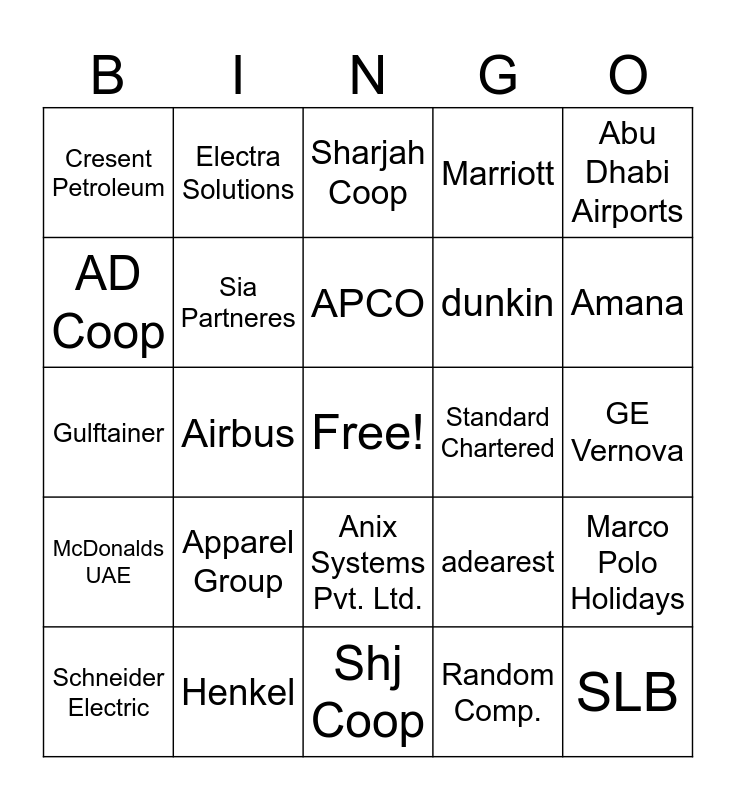 | B | I | N | G | O |
|---|---|---|---|---|
| Cresent Petroleum | Electra Solutions | Sharjah Coop | Marriott | Abu Dhabi Airports |
| AD Coop | Sia Partneres | APCO | dunkin | Amana |
| Gulftainer | Airbus | Free! | Standard Chartered | GE Vernova |
| McDonalds UAE | Apparel Group | Anix Systems Pvt. Ltd. | adearest | Marco Polo Holidays |
| Schneider Electric | Henkel | Shj Coop | Random Comp. | SLB |